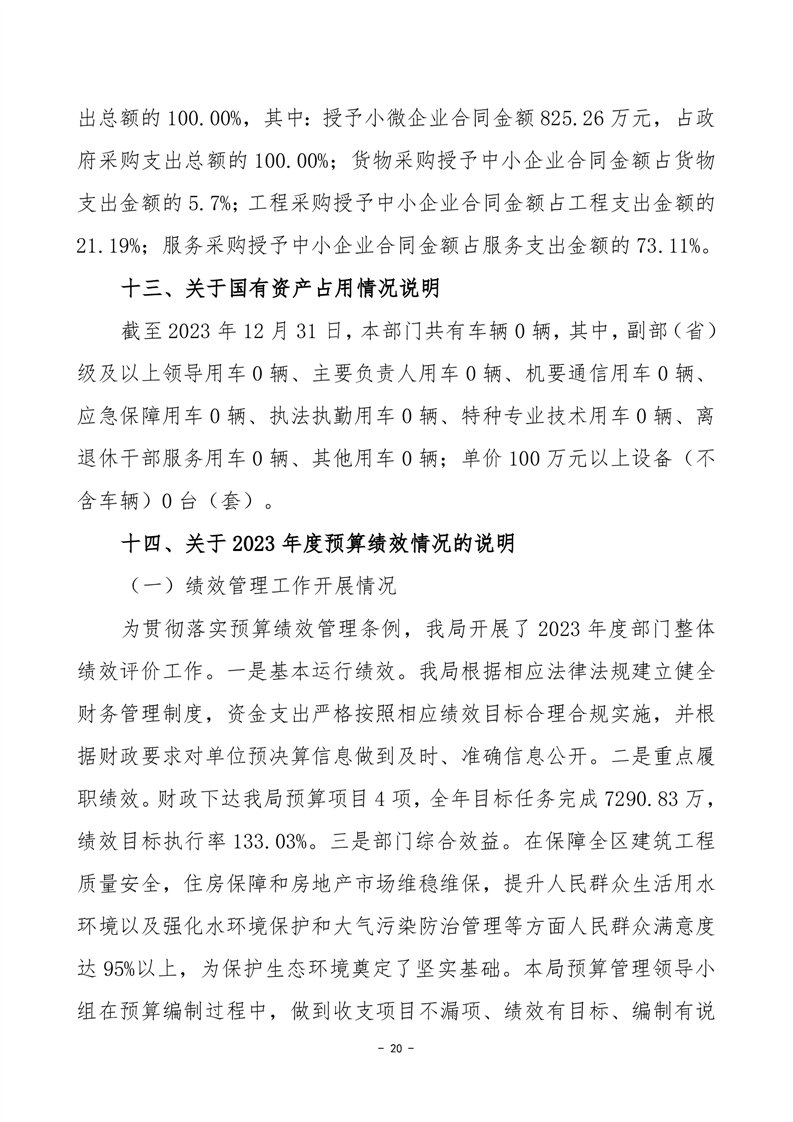 出总额的 100.00%，其中：授予小微企业合同金额 825.26 万元，占政府采购支出总额的 100.00%；货物采购授予中小企业合同金额占货物支出金额的 5.7%；工程采购授予中小企业合同金额占工程支出金额的 21.19%；服务采购授予中小企业合同金额占服务支出金额的 73.11%。

十三、关于国有资产占用情况说明

截至 2023 年 12 月 31 日，本部门共有车辆 0 辆，其中，副部（省）级及以上领导用车 0 辆、主要负责人用车 0 辆、机要通信用车 0 辆、应急保障用车 0 辆、执法执勤用车 0 辆、特种专业技术用车 0 辆、离退休干部服务用车 0 辆、其他用车 0 辆；单价 100 万元以上设备（不含车辆）0 台（套）。

十四、关于 2023 年度预算绩效情况的说明

（一）绩效管理工作开展情况

为贯彻落实预算绩效管理条例，我局开展了 2023 年度部门整体绩效评价工作。一是基本运行绩效。我局根据相应法律法规建立健全财务管理制度，资金支出严格按照相应绩效目标合理合规实施，并根据财政要求对单位预决算信息做到及时、准确信息公开。二是重点履职绩效。财政下达我局预算项目 4 项，全年目标任务完成 7290.83 万，绩效目标执行率 133.03%。三是部门综合效益。在保障全区建筑工程质量安全，住房保障和房地产市场维稳维保，提升人民群众生活用水环境以及强化水环境保护和大气污染防治管理等方面人民群众满意度达 95%以上，为保护生态环境奠定了坚实基础。本局预算管理领导小组在预算编制过程中，做到收支项目不漏项、绩效有目标、编制有说

- 20 -